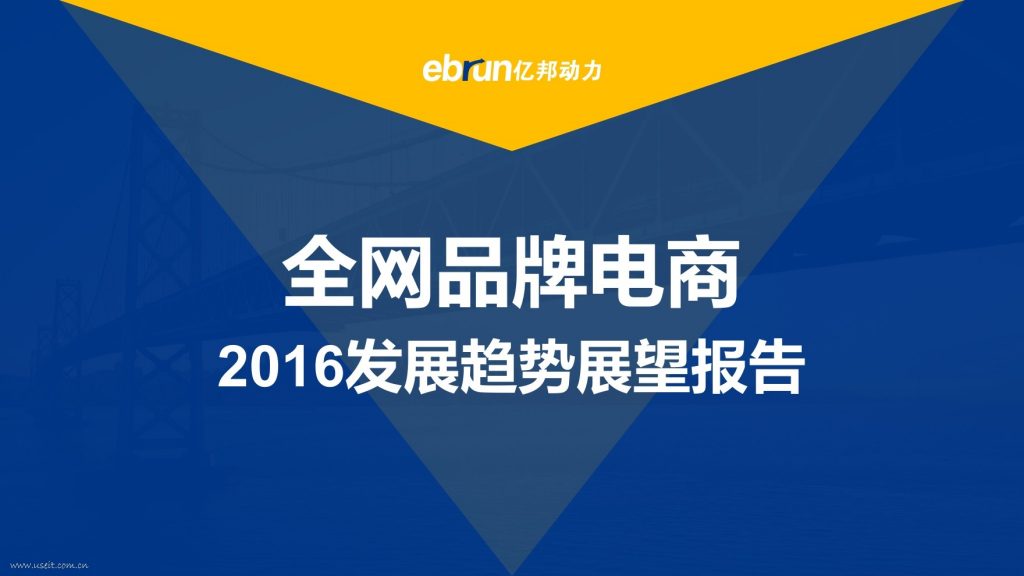 ebrun亿邦动力

全网品牌电商

2016发展趋势展望报告

www.useit.com.cn